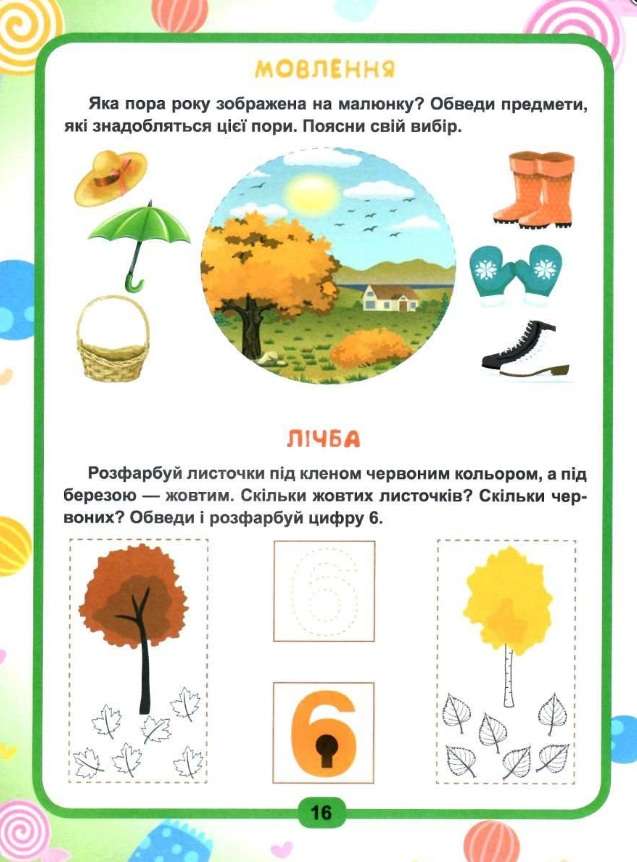 МОВЛЕННЯ

Яка пора року зображена на малюнку? Обведи предмети, які знадобляться цієї пори. Поясни свій вибір.

ЛІЧБА

Розфарбуй листочки під кленом червоним кольором, а під березою — жовтим. Скільки жовтих листочків? Скільки червоних? Обведи і розфарбуй цифру 6.

6

6

16